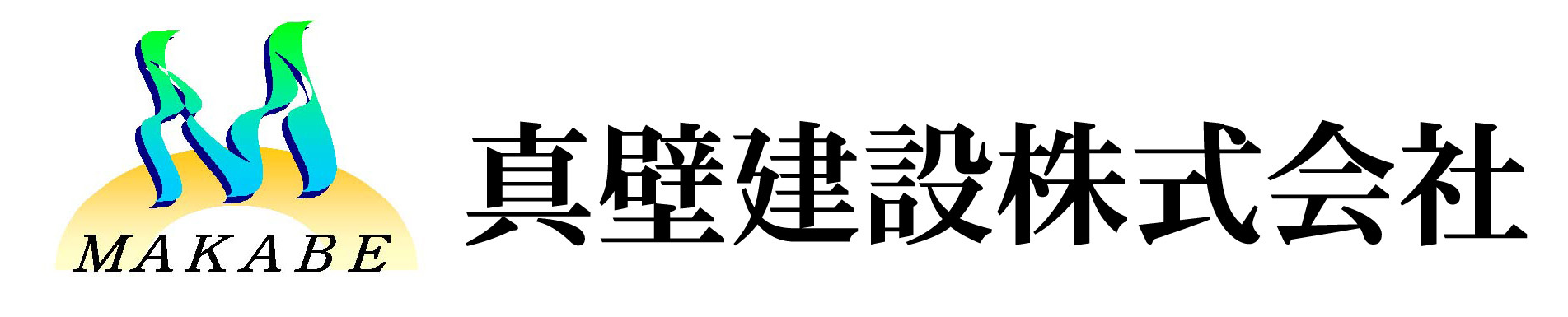 MAKABE

真壁建設株式会社